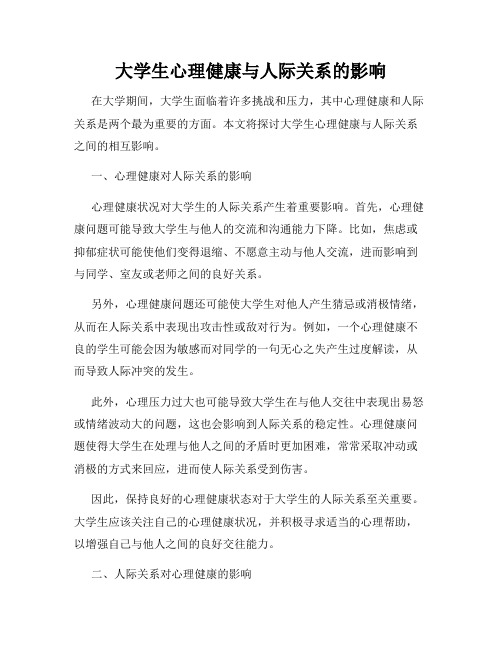 大学生心理健康与人际关系的影响

在大学期间，大学生面临着许多挑战和压力，其中心理健康和人际关系是两个最为重要的方面。本文将探讨大学生心理健康与人际关系之间的相互影响。

一、心理健康对人际关系的影响

心理健康状况对大学生的人际关系产生着重要影响。首先，心理健康问题可能导致大学生与他人的交流和沟通能力下降。比如，焦虑或抑郁症状可能使他们变得退缩、不愿意主动与他人交流，进而影响到与同学、室友或老师之间的良好关系。

另外，心理健康问题还可能使大学生对他人产生猜忌或消极情绪，从而在人际关系中表现出攻击性或敌对行为。例如，一个心理健康不良的学生可能会因为敏感而对同学的一句无心之失产生过度解读，从而导致人际冲突的发生。

此外，心理压力过大也可能导致大学生在与他人交往中表现出易怒或情绪波动大的问题，这也会影响到人际关系的稳定性。心理健康问题使得大学生在处理与他人之间的矛盾时更加困难，常常采取冲动或消极的方式来回应，进而使人际关系受到伤害。

因此，保持良好的心理健康状态对于大学生的人际关系至关重要。大学生应该关注自己的心理健康状况，并积极寻求适当的心理帮助，以增强自己与他人之间的良好交往能力。

二、人际关系对心理健康的影响